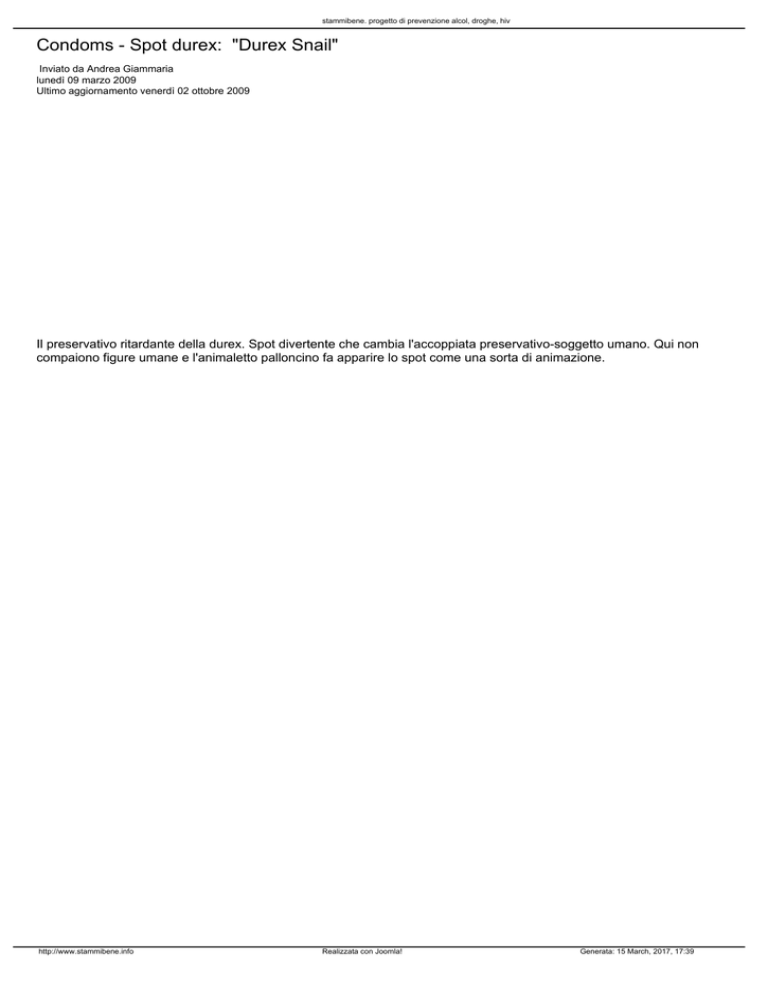 stammibene. progetto di prevenzione alcol, droghe, hiv

Condoms - Spot durex: "Durex Snail"

Inviato da Andrea Giammaria
lunedì 09 marzo 2009
Ultimo aggiornamento venerdì 02 ottobre 2009

Il preservativo ritardante della durex. Spot divertente che cambia l'accoppiata preservativo-soggetto umano. Qui non compaiono figure umane e l'animaletto palloncino fa apparire lo spot come una sorta di animazione.

http://www.stammibene.info

Realizzata con Joomla!

Generata: 15 March, 2017, 17:39